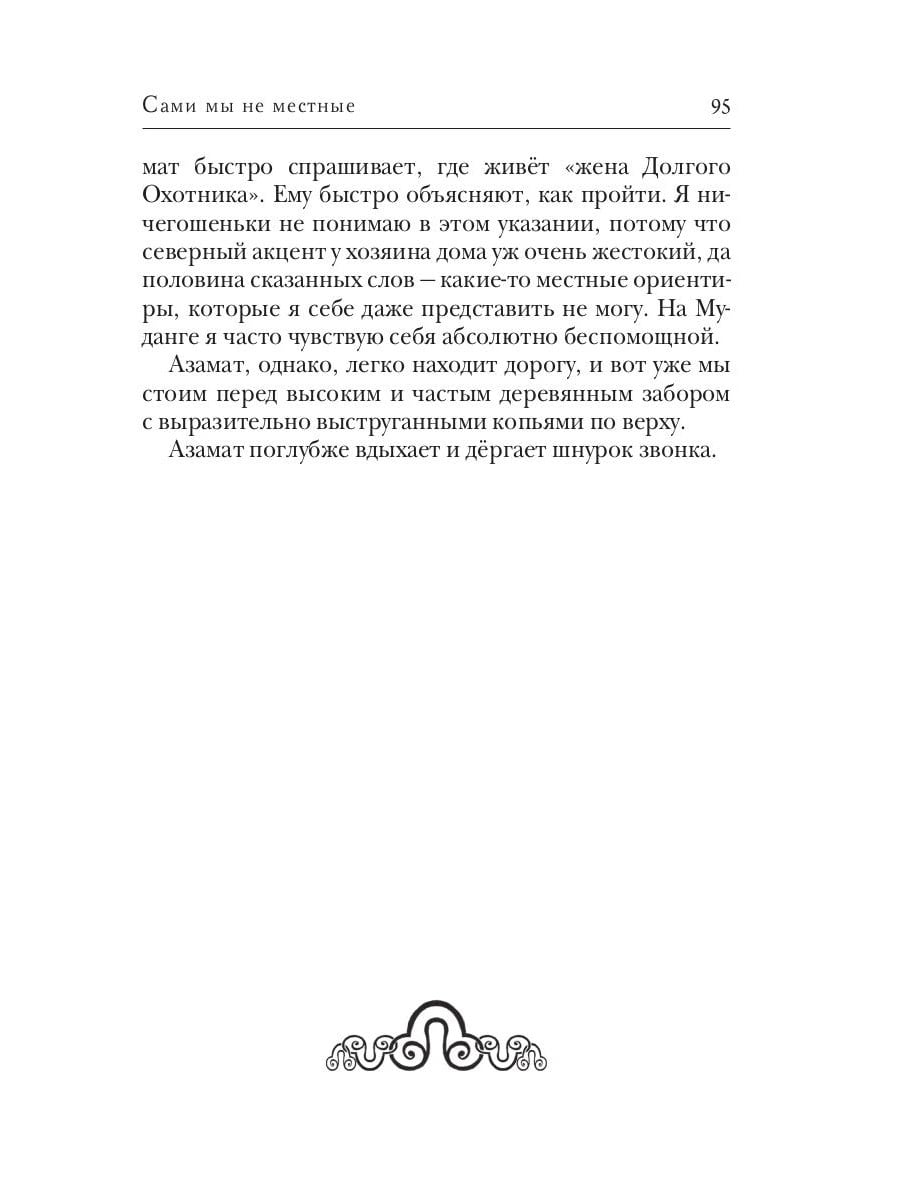 Сами мы не местные 95

мат быстро спрашивает, где живёт «жена Долгого Охотника». Ему быстро объясняют, как пройти. Я ничегошеньки не понимаю в этом указании, потому что северный акцент у хозяина дома уж очень жестокий, да половина сказанных слов — какие-то местные ориентиры, которые я себе даже представить не могу. На Муданге я часто чувствую себя абсолютно беспомощной.

Азамат, однако, легко находит дорогу, и вот уже мы стоим перед высоким и частым деревянным забором с выразительно выструганными копьями по верху.

Азамат поглубже вдыхает и дёргает шнурок звонка.